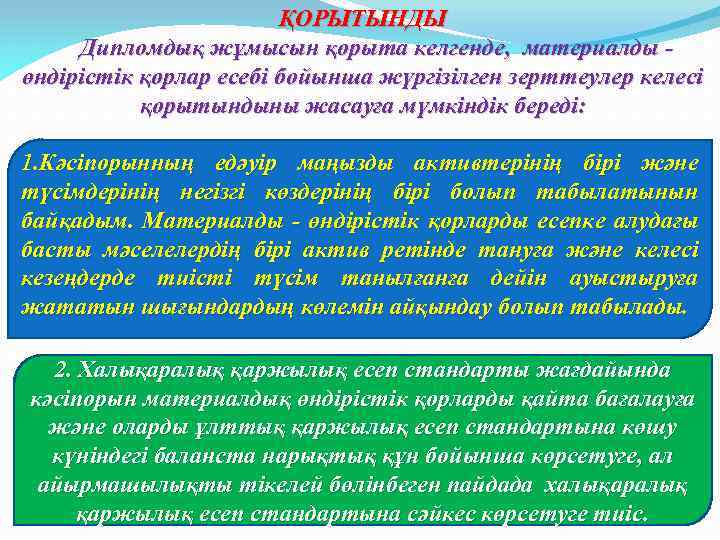 ҚОРЫТЫНДЫ

Дипломдық жұмысын қорыта келгенде, материалды - өндірістік қорлар есебі бойынша жүргізілген зерттеулер келесі қорытындыны жасауға мүмкіндік береді:

1.Кәсіпорынның едәуір маңызды активтерінің бірі және түсімдерінің негізгі көздерінің бірі болып табылатынын байқадым. Материалды - өндірістік қорларды есепке алудағы басты мәселелердің бірі актив ретінде тануға және келесі кезеңдерде тиісті түсім танылғанға дейін ауыстыруға жататын шығындардың көлемін айқындау болып табылады.

2. Халықаралық қаржылық есеп стандарты жағдайында кәсіпорын материалдық өндірістік қорларды қайта бағалауға және оларды ұлттық қаржылық есеп стандартына көшу күніндегі баланста нарықтық құн бойынша көрсетуге, ал айырмашылықты тікелей бөлінбеген пайдада халықаралық қаржылық есеп стандартына сәйкес көрсетуге тиіс.